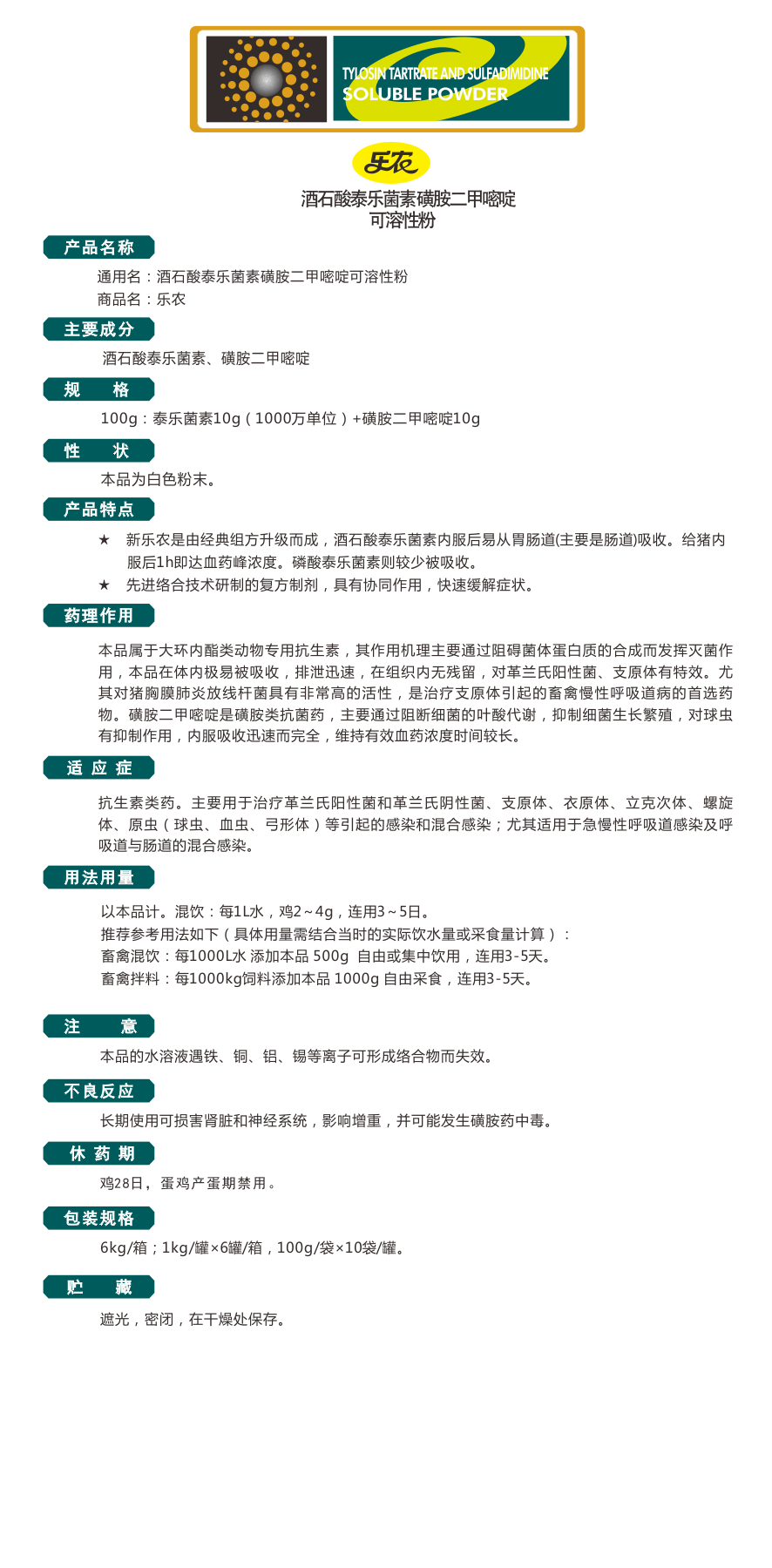 TYLOSIN TARTRATE AND SULFADIMIDINE
SOLUBLE POWDER

乐农

酒石酸泰乐菌素磺胺二甲嘧啶
可溶性粉

产品名称

通用名：酒石酸泰乐菌素磺胺二甲嘧啶可溶性粉
商品名：乐农

主要成分

酒石酸泰乐菌素、磺胺二甲嘧啶

规　格

100g：泰乐菌素10g（1000万单位）+磺胺二甲嘧啶10g

性　状

本品为白色粉末。

产品特点

★ 新乐农是由经典组方升级而成，酒石酸泰乐菌素内服后易从胃肠道(主要是肠道)吸收。给猪内服后1h即达血药峰浓度。磷酸泰乐菌素则较少被吸收。
★ 先进络合技术研制的复方制剂，具有协同作用，快速缓解症状。

药理作用

本品属于大环内酯类动物专用抗生素，其作用机理主要通过阻碍菌体蛋白质的合成而发挥灭菌作用，本品在体内极易被吸收，排泄迅速，在组织内无残留，对革兰氏阳性菌、支原体有特效。尤其对猪胸膜肺炎放线杆菌具有非常高的活性，是治疗支原体引起的畜禽慢性呼吸道病的首选药物。磺胺二甲嘧啶是磺胺类抗菌药，主要通过阻断细菌的叶酸代谢，抑制细菌生长繁殖，对球虫有抑制作用，内服吸收迅速而完全，维持有效血药浓度时间较长。

适 应 症

抗生素类药。主要用于治疗革兰氏阳性菌和革兰氏阴性菌、支原体、衣原体、立克次体、螺旋体、原虫（球虫、血虫、弓形体）等引起的感染和混合感染；尤其适用于急慢性呼吸道感染及呼吸道与肠道的混合感染。

用法用量

以本品计。混饮：每1L水，鸡2～4g，连用3～5日。
推荐参考用法如下（具体用量需结合当时的实际饮水量或采食量计算）：
畜禽混饮：每1000L水 添加本品 500g 自由或集中饮用，连用3-5天。
畜禽拌料：每1000kg饲料添加本品 1000g 自由采食，连用3-5天。

注　意

本品的水溶液遇铁、铜、铝、锡等离子可形成络合物而失效。

不良反应

长期使用可损害肾脏和神经系统，影响增重，并可能发生磺胺药中毒。

休 药 期

鸡28日，蛋鸡产蛋期禁用。

包装规格

6kg/箱；1kg/罐×6罐/箱，100g/袋×10袋/罐。

贮　藏

遮光，密闭，在干燥处保存。